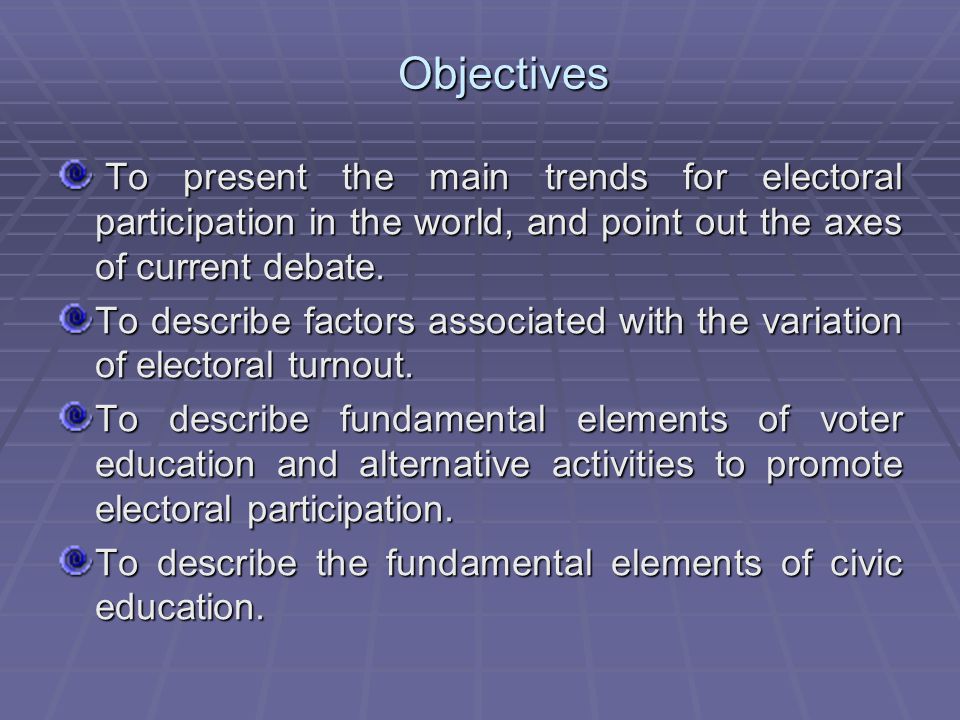 Objectives

To present the main trends for electoral participation in the world, and point out the axes of current debate.

To describe factors associated with the variation of electoral turnout.

To describe fundamental elements of voter education and alternative activities to promote electoral participation.

To describe the fundamental elements of civic education.